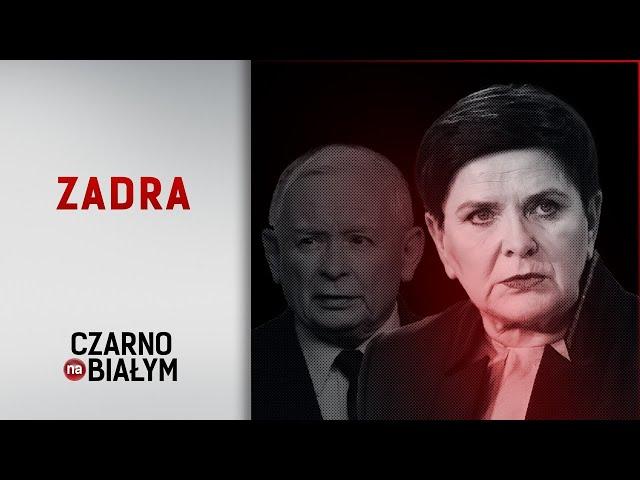 ZADRA

CZARNO
na BIAŁYM